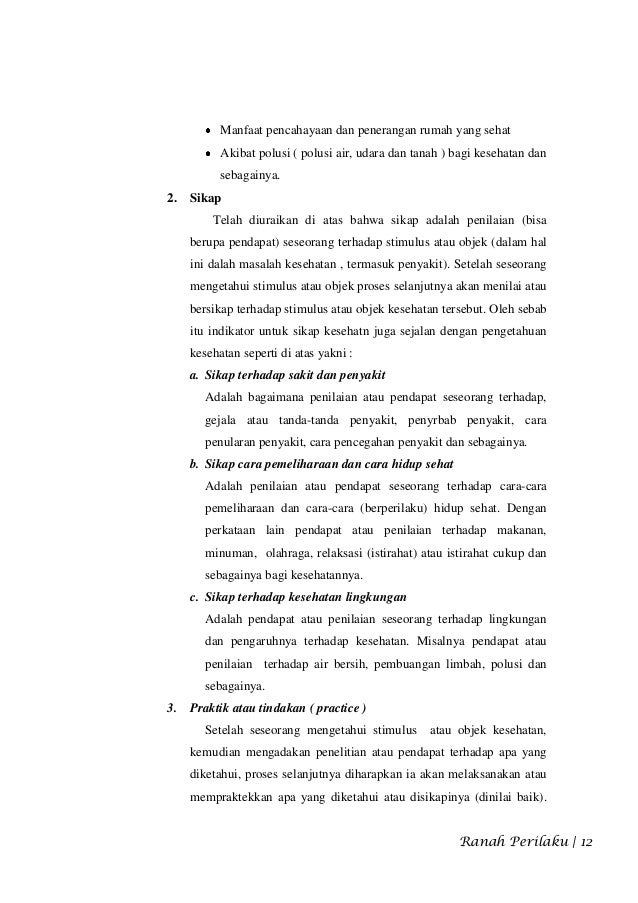 • Manfaat pencahayaan dan penerangan rumah yang sehat
• Akibat polusi ( polusi air, udara dan tanah ) bagi kesehatan dan sebagainya.

2. Sikap

Telah diuraikan di atas bahwa sikap adalah penilaian (bisa berupa pendapat) seseorang terhadap stimulus atau objek (dalam hal ini dalah masalah kesehatan , termasuk penyakit). Setelah seseorang mengetahui stimulus atau objek proses selanjutnya akan menilai atau bersikap terhadap stimulus atau objek kesehatan tersebut. Oleh sebab itu indikator untuk sikap kesehatn juga sejalan dengan pengetahuan kesehatan seperti di atas yakni :

a. Sikap terhadap sakit dan penyakit
Adalah bagaimana penilaian atau pendapat seseorang terhadap, gejala atau tanda-tanda penyakit, penyrbab penyakit, cara penularan penyakit, cara pencegahan penyakit dan sebagainya.

b. Sikap cara pemeliharaan dan cara hidup sehat
Adalah penilaian atau pendapat seseorang terhadap cara-cara pemeliharaan dan cara-cara (berperilaku) hidup sehat. Dengan perkataan lain pendapat atau penilaian terhadap makanan, minuman, olahraga, relaksasi (istirahat) atau istirahat cukup dan sebagainya bagi kesehatannya.

c. Sikap terhadap kesehatan lingkungan
Adalah pendapat atau penilaian seseorang terhadap lingkungan dan pengaruhnya terhadap kesehatan. Misalnya pendapat atau penilaian terhadap air bersih, pembuangan limbah, polusi dan sebagainya.

3. Praktik atau tindakan ( practice )

Setelah seseorang mengetahui stimulus atau objek kesehatan, kemudian mengadakan penelitian atau pendapat terhadap apa yang diketahui, proses selanjutnya diharapkan ia akan melaksanakan atau mempraktekkan apa yang diketahui atau disikapinya (dinilai baik).

Ranah Perilaku | 12